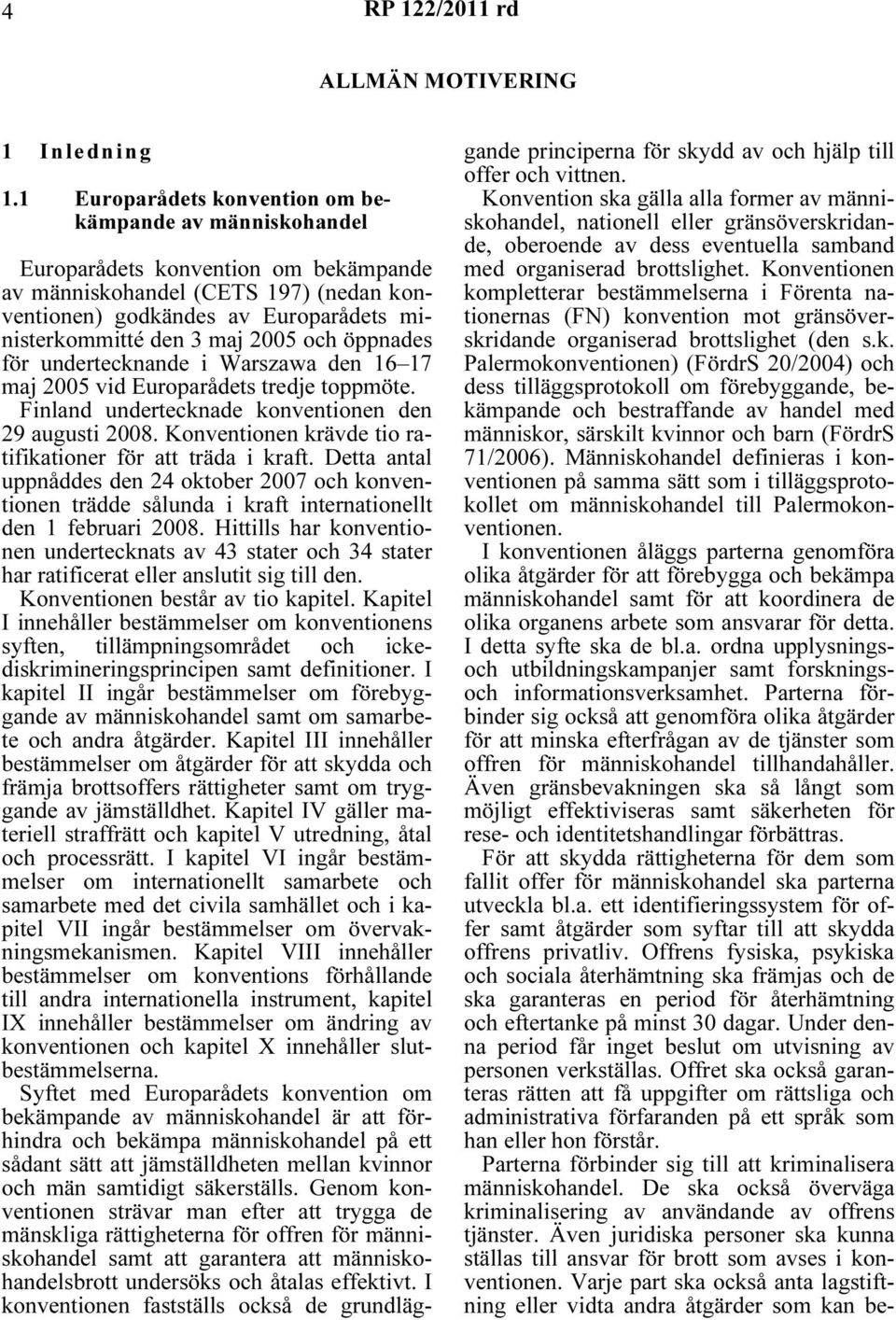 4 RP 122/2011 rd

ALLMÄN MOTIVERING

1 Inledning

1.1 Europarådets konvention om bekämpande av människohandel

Europarådets konvention om bekämpande av människohandel (CETS 197) (nedan konventionen) godkändes av Europarådets ministerkommitté den 3 maj 2005 och öppnades för undertecknande i Warszawa den 16–17 maj 2005 vid Europarådets tredje toppmöte. Finland undertecknade konventionen den 29 augusti 2008. Konventionen krävde tio ratifikationer för att träda i kraft. Detta antal uppnåddes den 24 oktober 2007 och konventionen trädde sålunda i kraft internationellt den 1 februari 2008. Hittills har konventionen undertecknats av 43 stater och 34 stater har ratificerat eller anslutit sig till den.

Konventionen består av tio kapitel. Kapitel I innehåller bestämmelser om konventionens syften, tillämpningsområdet och ickediskrimineringsprincipen samt definitioner. I kapitel II ingår bestämmelser om förebyggande av människohandel samt om samarbete och andra åtgärder. Kapitel III innehåller bestämmelser om åtgärder för att skydda och främja brottsoffers rättigheter samt om tryggande av jämställdhet. Kapitel IV gäller materiell straffrätt och kapitel V utredning, åtal och processrätt. I kapitel VI ingår bestämmelser om internationellt samarbete och samarbete med det civila samhället och i kapitel VII ingår bestämmelser om övervakningsmekanismen. Kapitel VIII innehåller bestämmelser om konventions förhållande till andra internationella instrument, kapitel IX innehåller bestämmelser om ändring av konventionen och kapitel X innehåller slutbestämmelserna.

Syftet med Europarådets konvention om bekämpande av människohandel är att förhindra och bekämpa människohandel på ett sådant sätt att jämställdheten mellan kvinnor och män samtidigt säkerställs. Genom konventionen strävar man efter att trygga de mänskliga rättigheterna för offren för människohandel samt att garantera att människohandelsbrott undersöks och åtalas effektivt. I konventionen fastställs också de grundläggande principerna för skydd av och hjälp till offer och vittnen.

Konvention ska gälla alla former av människohandel, nationell eller gränsöverskridande, oberoende av dess eventuella samband med organiserad brottslighet. Konventionen kompletterar bestämmelserna i Förenta nationernas (FN) konvention mot gränsöverskridande organiserad brottslighet (den s.k. Palermokonventionen) (FördrS 20/2004) och dess tilläggsprotokoll om förebyggande, bekämpande och bestraffande av handel med människor, särskilt kvinnor och barn (FördrS 71/2006). Människohandel definieras i konventionen på samma sätt som i tilläggsprotokollet om människohandel till Palermokonventionen.

I konventionen åläggs parterna genomföra olika åtgärder för att förebygga och bekämpa människohandel samt för att koordinera de olika organens arbete som ansvarar för detta. I detta syfte ska de bl.a. ordna upplysnings- och utbildningskampanjer samt forsknings- och informationsverksamhet. Parterna förbinder sig också att genomföra olika åtgärder för att minska efterfrågan av de tjänster som offren för människohandel tillhandahåller. Även gränsbevakningen ska så långt som möjligt effektiviseras samt säkerheten för rese- och identitetshandlingar förbättras.

För att skydda rättigheterna för dem som fallit offer för människohandel ska parterna utveckla bl.a. ett identifieringssystem för offer samt åtgärder som syftar till att skydda offrens privatliv. Offrens fysiska, psykiska och sociala återhämtning ska främjas och de ska garanteras en period för återhämtning och eftertanke på minst 30 dagar. Under denna period får inget beslut om utvisning av personen verkställas. Offret ska också garanteras rätten att få uppgifter om rättsliga och administrativa förfaranden på ett språk som han eller hon förstår.

Parterna förbinder sig till att kriminalisera människohandel. De ska också överväga kriminalisering av användande av offrens tjänster. Även juridiska personer ska kunna ställas till ansvar för brott som avses i konventionen. Varje part ska också anta lagstiftning eller vidta andra åtgärder som kan be-